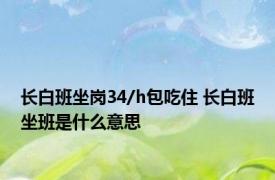 长白班坐岗34/h包吃住 长白班坐班是什么意思